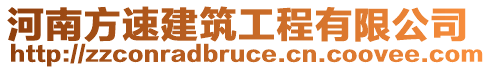 河南方速建筑工程有限公司
http://zzconradbruce.cn.coovee.com